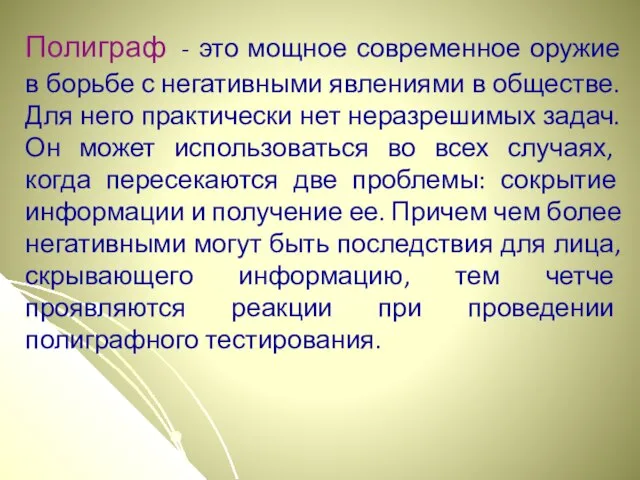 Полиграф - это мощное современное оружие в борьбе с негативными явлениями в обществе. Для него практически нет неразрешимых задач. Он может использоваться во всех случаях, когда пересекаются две проблемы: сокрытие информации и получение ее. Причем чем более негативными могут быть последствия для лица, скрывающего информацию, тем четче проявляются реакции при проведении полиграфного тестирования.